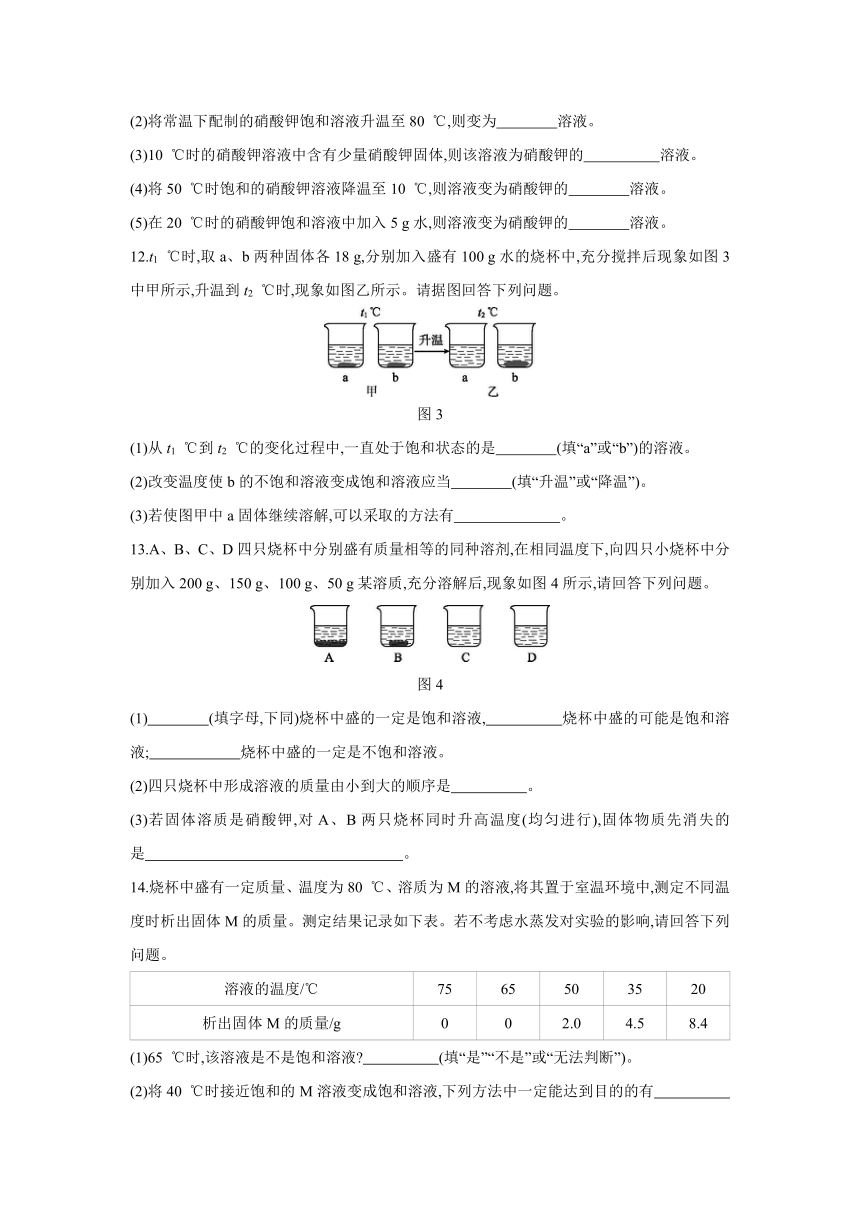 (2)将常温下配制的硝酸钾饱和溶液升温至 80 ℃,则变为________溶液。

(3)10 ℃时的硝酸钾溶液中含有少量硝酸钾固体,则该溶液为硝酸钾的__________溶液。

(4)将 50 ℃时饱和的硝酸钾溶液降温至 10 ℃,则溶液变为硝酸钾的________溶液。

(5)在 20 ℃时的硝酸钾饱和溶液中加入 5 g 水,则溶液变为硝酸钾的________溶液。

12.$t_1$ ℃时,取 a、b 两种固体各 18 g,分别加入盛有 100 g 水的烧杯中,充分搅拌后现象如图 3 中甲所示,升温到 $t_2$ ℃时,现象如图乙所示。请据图回答下列问题。

$t_1$℃ 升温 $t_2$℃
a b a b
甲 乙

图 3

(1)从 $t_1$ ℃到 $t_2$ ℃的变化过程中,一直处于饱和状态的是________(填“a”或“b”)的溶液。

(2)改变温度使 b 的不饱和溶液变成饱和溶液应当________(填“升温”或“降温”)。

(3)若使图甲中 a 固体继续溶解,可以采取的方法有______________。

13.A、B、C、D 四只烧杯中分别盛有质量相等的同种溶剂,在相同温度下,向四只小烧杯中分别加入 200 g、150 g、100 g、50 g 某溶质,充分溶解后,现象如图 4 所示,请回答下列问题。

A B C D

图 4

(1)________(填字母,下同)烧杯中盛的一定是饱和溶液,__________烧杯中盛的可能是饱和溶液;____________烧杯中盛的一定是不饱和溶液。

(2)四只烧杯中形成溶液的质量由小到大的顺序是__________。

(3)若固体溶质是硝酸钾,对 A、B 两只烧杯同时升高温度(均匀进行),固体物质先消失的是__________________________________。

14.烧杯中盛有一定质量、温度为 80 ℃、溶质为 M 的溶液,将其置于室温环境中,测定不同温度时析出固体 M 的质量。测定结果记录如下表。若不考虑水蒸发对实验的影响,请回答下列问题。

| 溶液的温度/℃ | 75 | 65 | 50 | 35 | 20 |
|---|---|---|---|---|---|
| 析出固体 M 的质量/g | 0 | 0 | 2.0 | 4.5 | 8.4 |

(1)65 ℃时,该溶液是不是饱和溶液?__________(填“是”“不是”或“无法判断”)。

(2)将 40 ℃时接近饱和的 M 溶液变成饱和溶液,下列方法中一定能达到目的的有__________